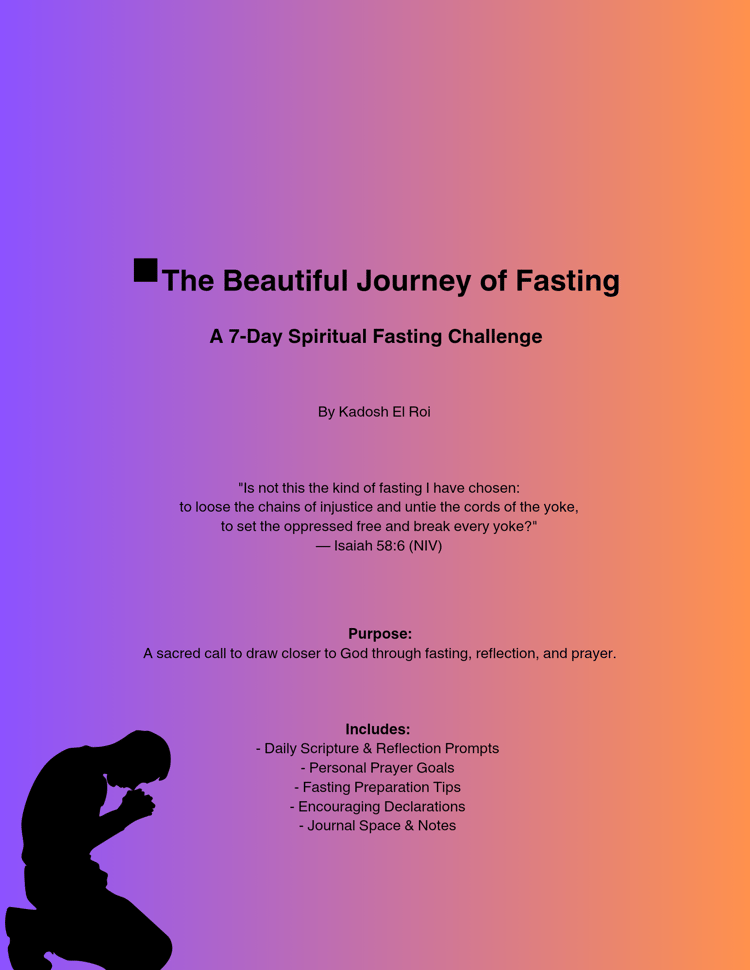 ■The Beautiful Journey of Fasting

A 7-Day Spiritual Fasting Challenge

By Kadosh El Roi

"Is not this the kind of fasting I have chosen:
to loose the chains of injustice and untie the cords of the yoke,
to set the oppressed free and break every yoke?"
— Isaiah 58:6 (NIV)

Purpose:
A sacred call to draw closer to God through fasting, reflection, and prayer.

Includes:
- Daily Scripture & Reflection Prompts
- Personal Prayer Goals
- Fasting Preparation Tips
- Encouraging Declarations
- Journal Space & Notes